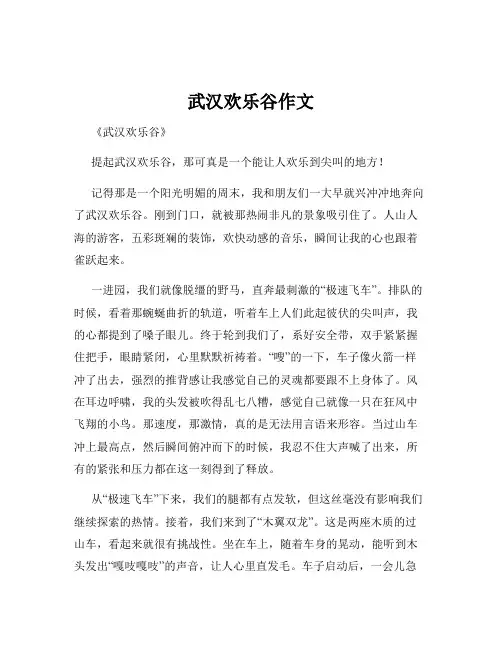 武汉欢乐谷作文

《武汉欢乐谷》

提起武汉欢乐谷，那可真是一个能让人欢乐到尖叫的地方！

记得那是一个阳光明媚的周末，我和朋友们一大早就兴冲冲地奔向了武汉欢乐谷。刚到门口，就被那热闹非凡的景象吸引住了。人山人海的游客，五彩斑斓的装饰，欢快动感的音乐，瞬间让我的心也跟着雀跃起来。

一进园，我们就像脱缰的野马，直奔最刺激的“极速飞车”。排队的时候，看着那蜿蜒曲折的轨道，听着车上人们此起彼伏的尖叫声，我的心都提到了嗓子眼儿。终于轮到我们了，系好安全带，双手紧紧握住把手，眼睛紧闭，心里默默祈祷着。“嗖”的一下，车子像火箭一样冲了出去，强烈的推背感让我感觉自己的灵魂都要跟不上身体了。风在耳边呼啸，我的头发被吹得乱七八糟，感觉自己就像一只在狂风中飞翔的小鸟。那速度，那激情，真的是无法用言语来形容。当过山车冲上最高点，然后瞬间俯冲而下的时候，我忍不住大声喊了出来，所有的紧张和压力都在这一刻得到了释放。

从“极速飞车”下来，我们的腿都有点发软，但这丝毫没有影响我们继续探索的热情。接着，我们来到了“木翼双龙”。这是两座木质的过山车，看起来就很有挑战性。坐在车上，随着车身的晃动，能听到木头发出“嘎吱嘎吱”的声音，让人心里直发毛。车子启动后，一会儿急